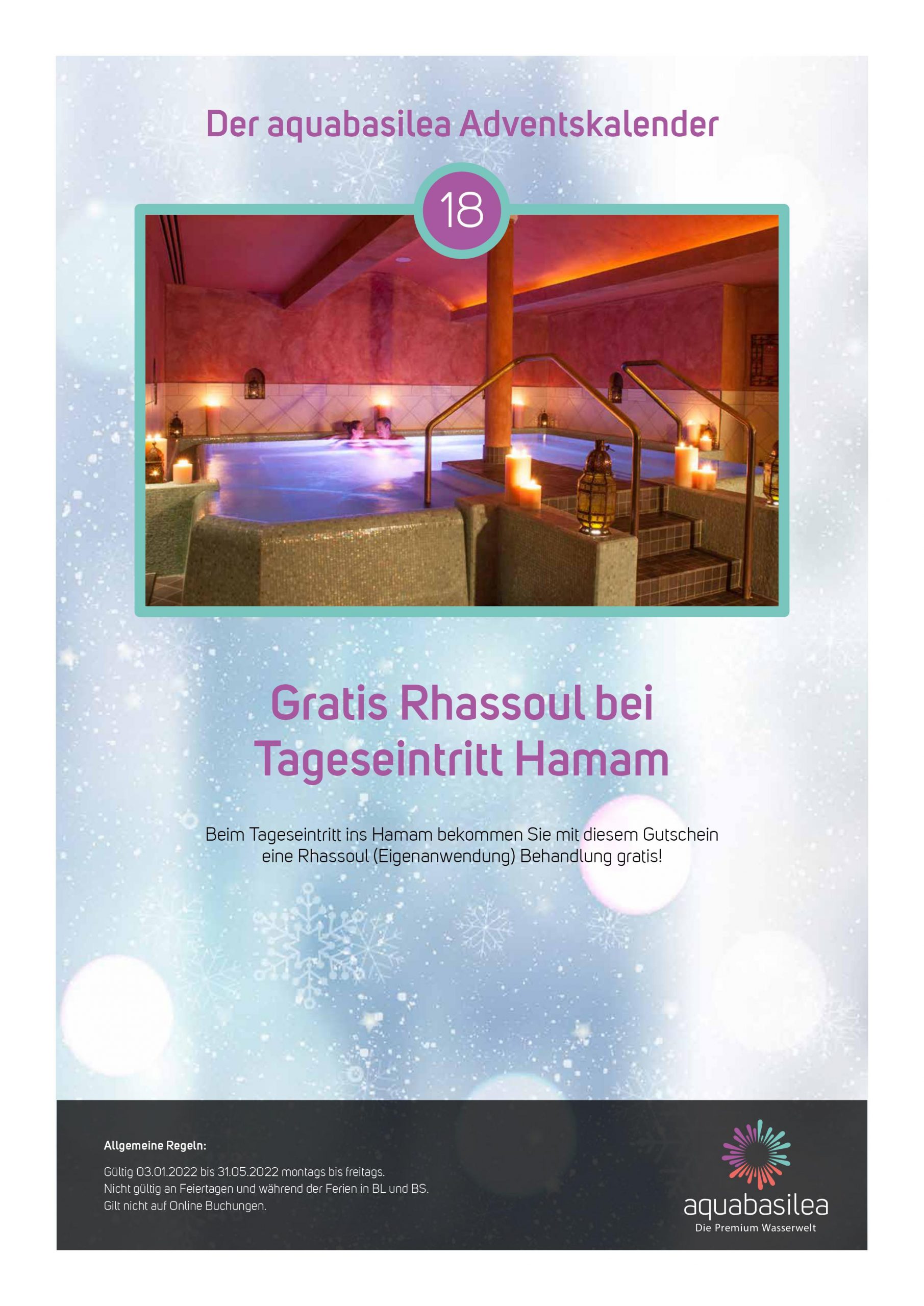 Der aquabasilea Adventskalender

18

Gratis Rhassoul bei Tageseintritt Hamam

Beim Tageseintritt ins Hamam bekommen Sie mit diesem Gutschein eine Rhassoul (Eigenanwendung) Behandlung gratis!

Allgemeine Regeln:

Gültig 03.01.2022 bis 31.05.2022 montags bis freitags.
Nicht gültig an Feiertagen und während der Ferien in BL und BS.
Gilt nicht auf Online Buchungen.

aquabasilea
Die Premium Wasserwelt